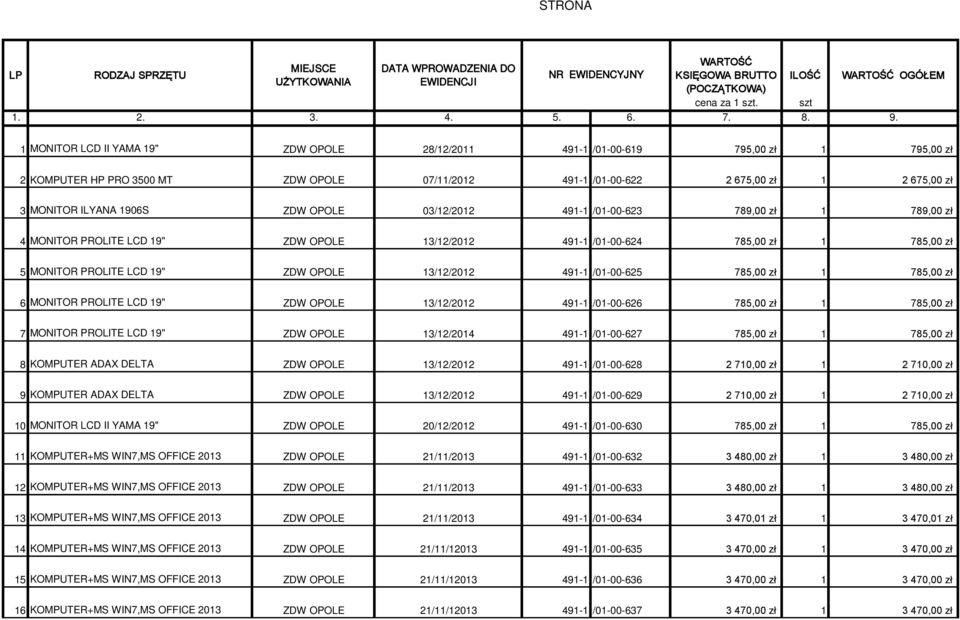 STRONA

| LP | RODZAJ SPRZĘTU | MIEJSCE UŻYTKOWANIA | DATA WPROWADZENIA DO EWIDENCJI | NR EWIDENCYJNY | | WARTOŚĆ KSIĘGOWA BRUTTO (POCZĄTKOWA) cena za 1 szt. | ILOŚĆ szt | WARTOŚĆ OGÓŁEM |
|---|---|---|---|---|---|---|---|---|
| 1. | 2. | 3. | 4. | 5. | 6. | 7. | 8. | 9. |
| 1 | MONITOR LCD II YAMA 19" | ZDW OPOLE | 28/12/2011 | 491-1 | /01-00-619 | 795,00 zł | 1 | 795,00 zł |
| 2 | KOMPUTER HP PRO 3500 MT | ZDW OPOLE | 07/11/2012 | 491-1 | /01-00-622 | 2 675,00 zł | 1 | 2 675,00 zł |
| 3 | MONITOR ILYANA 1906S | ZDW OPOLE | 03/12/2012 | 491-1 | /01-00-623 | 789,00 zł | 1 | 789,00 zł |
| 4 | MONITOR PROLITE LCD 19" | ZDW OPOLE | 13/12/2012 | 491-1 | /01-00-624 | 785,00 zł | 1 | 785,00 zł |
| 5 | MONITOR PROLITE LCD 19" | ZDW OPOLE | 13/12/2012 | 491-1 | /01-00-625 | 785,00 zł | 1 | 785,00 zł |
| 6 | MONITOR PROLITE LCD 19" | ZDW OPOLE | 13/12/2012 | 491-1 | /01-00-626 | 785,00 zł | 1 | 785,00 zł |
| 7 | MONITOR PROLITE LCD 19" | ZDW OPOLE | 13/12/2014 | 491-1 | /01-00-627 | 785,00 zł | 1 | 785,00 zł |
| 8 | KOMPUTER ADAX DELTA | ZDW OPOLE | 13/12/2012 | 491-1 | /01-00-628 | 2 710,00 zł | 1 | 2 710,00 zł |
| 9 | KOMPUTER ADAX DELTA | ZDW OPOLE | 13/12/2012 | 491-1 | /01-00-629 | 2 710,00 zł | 1 | 2 710,00 zł |
| 10 | MONITOR LCD II YAMA 19" | ZDW OPOLE | 20/12/2012 | 491-1 | /01-00-630 | 785,00 zł | 1 | 785,00 zł |
| 11 | KOMPUTER+MS WIN7,MS OFFICE 2013 | ZDW OPOLE | 21/11/2013 | 491-1 | /01-00-632 | 3 480,00 zł | 1 | 3 480,00 zł |
| 12 | KOMPUTER+MS WIN7,MS OFFICE 2013 | ZDW OPOLE | 21/11/2013 | 491-1 | /01-00-633 | 3 480,00 zł | 1 | 3 480,00 zł |
| 13 | KOMPUTER+MS WIN7,MS OFFICE 2013 | ZDW OPOLE | 21/11/2013 | 491-1 | /01-00-634 | 3 470,01 zł | 1 | 3 470,01 zł |
| 14 | KOMPUTER+MS WIN7,MS OFFICE 2013 | ZDW OPOLE | 21/11/12013 | 491-1 | /01-00-635 | 3 470,00 zł | 1 | 3 470,00 zł |
| 15 | KOMPUTER+MS WIN7,MS OFFICE 2013 | ZDW OPOLE | 21/11/12013 | 491-1 | /01-00-636 | 3 470,00 zł | 1 | 3 470,00 zł |
| 16 | KOMPUTER+MS WIN7,MS OFFICE 2013 | ZDW OPOLE | 21/11/12013 | 491-1 | /01-00-637 | 3 470,00 zł | 1 | 3 470,00 zł |